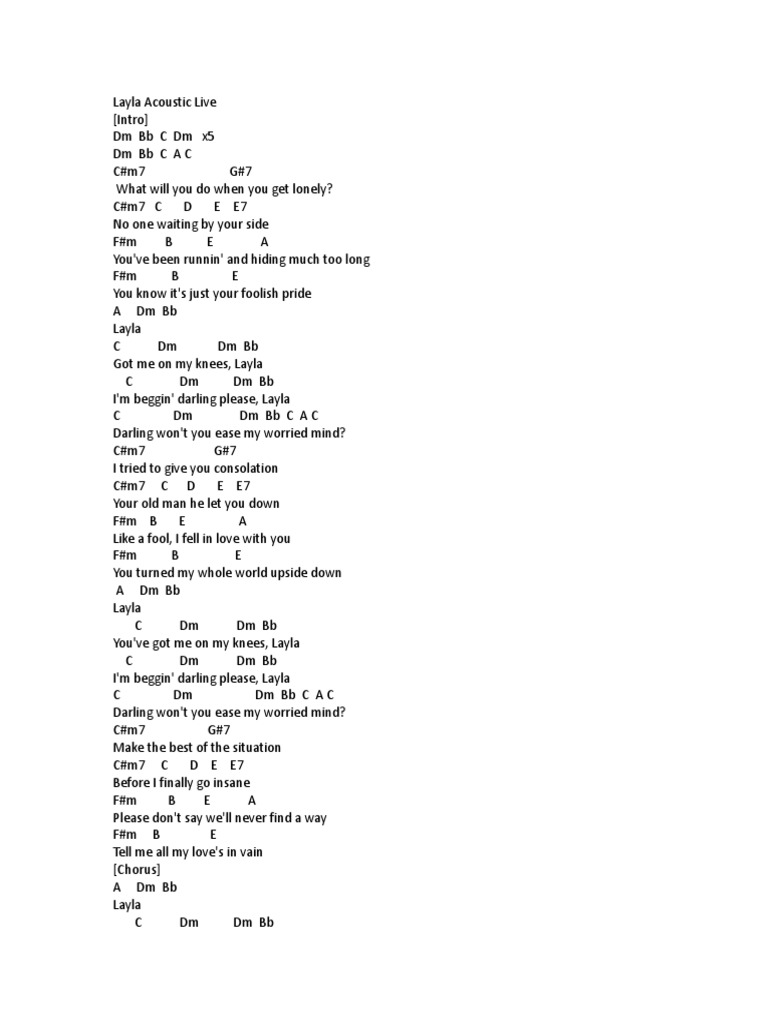 Layla Acoustic Live
[Intro]
Dm Bb C Dm x5
Dm Bb C A C
C#m7 G#7
What will you do when you get lonely?
C#m7 C D E E7
No one waiting by your side
F#m B E A
You've been runnin' and hiding much too long
F#m B E
You know it's just your foolish pride
A Dm Bb
Layla
C Dm Dm Bb
Got me on my knees, Layla
C Dm Dm Bb
I'm beggin' darling please, Layla
C Dm Dm Bb C A C
Darling won't you ease my worried mind?
C#m7 G#7
I tried to give you consolation
C#m7 C D E E7
Your old man he let you down
F#m B E A
Like a fool, I fell in love with you
F#m B E
You turned my whole world upside down
A Dm Bb
Layla
C Dm Dm Bb
You've got me on my knees, Layla
C Dm Dm Bb
I'm beggin' darling please, Layla
C Dm Dm Bb C A C
Darling won't you ease my worried mind?
C#m7 G#7
Make the best of the situation
C#m7 C D E E7
Before I finally go insane
F#m B E A
Please don't say we'll never find a way
F#m B E
Tell me all my love's in vain
[Chorus]
A Dm Bb
Layla
C Dm Dm Bb